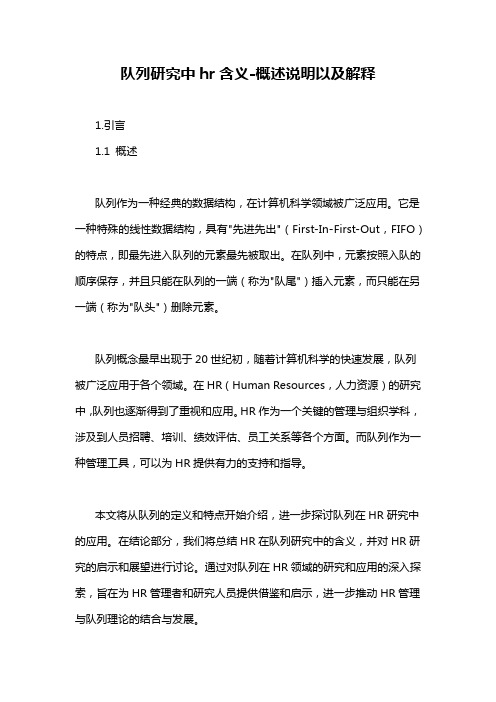 队列研究中 hr 含义-概述说明以及解释

1.引言

1.1 概述

队列作为一种经典的数据结构，在计算机科学领域被广泛应用。它是一种特殊的线性数据结构，具有"先进先出"（First-In-First-Out，FIFO）的特点，即最先进入队列的元素最先被取出。在队列中，元素按照入队的顺序保存，并且只能在队列的一端（称为"队尾"）插入元素，而只能在另一端（称为"队头"）删除元素。

队列概念最早出现于 20 世纪初，随着计算机科学的快速发展，队列被广泛应用于各个领域。在 HR（Human Resources，人力资源）的研究中，队列也逐渐得到了重视和应用。HR 作为一个关键的管理与组织学科，涉及到人员招聘、培训、绩效评估、员工关系等各个方面。而队列作为一种管理工具，可以为 HR 提供有力的支持和指导。

本文将从队列的定义和特点开始介绍，进一步探讨队列在 HR 研究中的应用。在结论部分，我们将总结 HR 在队列研究中的含义，并对 HR 研究的启示和展望进行讨论。通过对队列在 HR 领域的研究和应用的深入探索，旨在为 HR 管理者和研究人员提供借鉴和启示，进一步推动 HR 管理与队列理论的结合与发展。